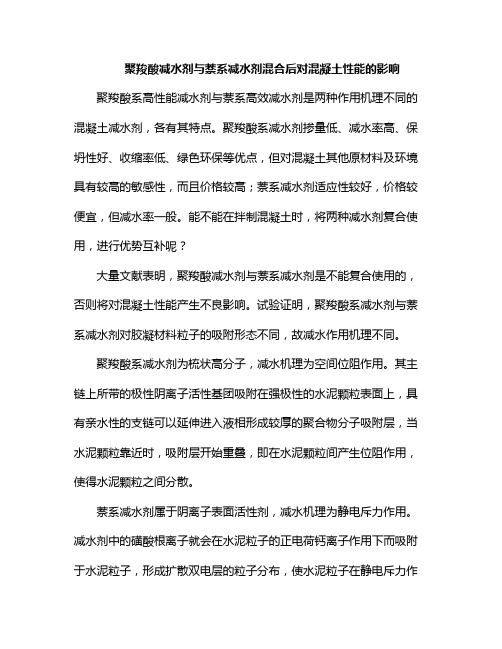 聚羧酸减水剂与萘系减水剂混合后对混凝土性能的影响

聚羧酸系高性能减水剂与萘系高效减水剂是两种作用机理不同的混凝土减水剂，各有其特点。聚羧酸系减水剂掺量低、减水率高、保坍性好、收缩率低、绿色环保等优点，但对混凝土其他原材料及环境具有较高的敏感性，而且价格较高；萘系减水剂适应性较好，价格较便宜，但减水率一般。能不能在拌制混凝土时，将两种减水剂复合使用，进行优势互补呢？

大量文献表明，聚羧酸减水剂与萘系减水剂是不能复合使用的，否则将对混凝土性能产生不良影响。试验证明，聚羧酸系减水剂与萘系减水剂对胶凝材料粒子的吸附形态不同，故减水作用机理不同。

聚羧酸系减水剂为梳状高分子，减水机理为空间位阻作用。其主链上所带的极性阴离子活性基团吸附在强极性的水泥颗粒表面上，具有亲水性的支链可以延伸进入液相形成较厚的聚合物分子吸附层，当水泥颗粒靠近时，吸附层开始重叠，即在水泥颗粒间产生位阻作用，使得水泥颗粒之间分散。

萘系减水剂属于阴离子表面活性剂，减水机理为静电斥力作用。减水剂中的磺酸根离子就会在水泥粒子的正电荷钙离子作用下而吸附于水泥粒子，形成扩散双电层的粒子分布，使水泥粒子在静电斥力作